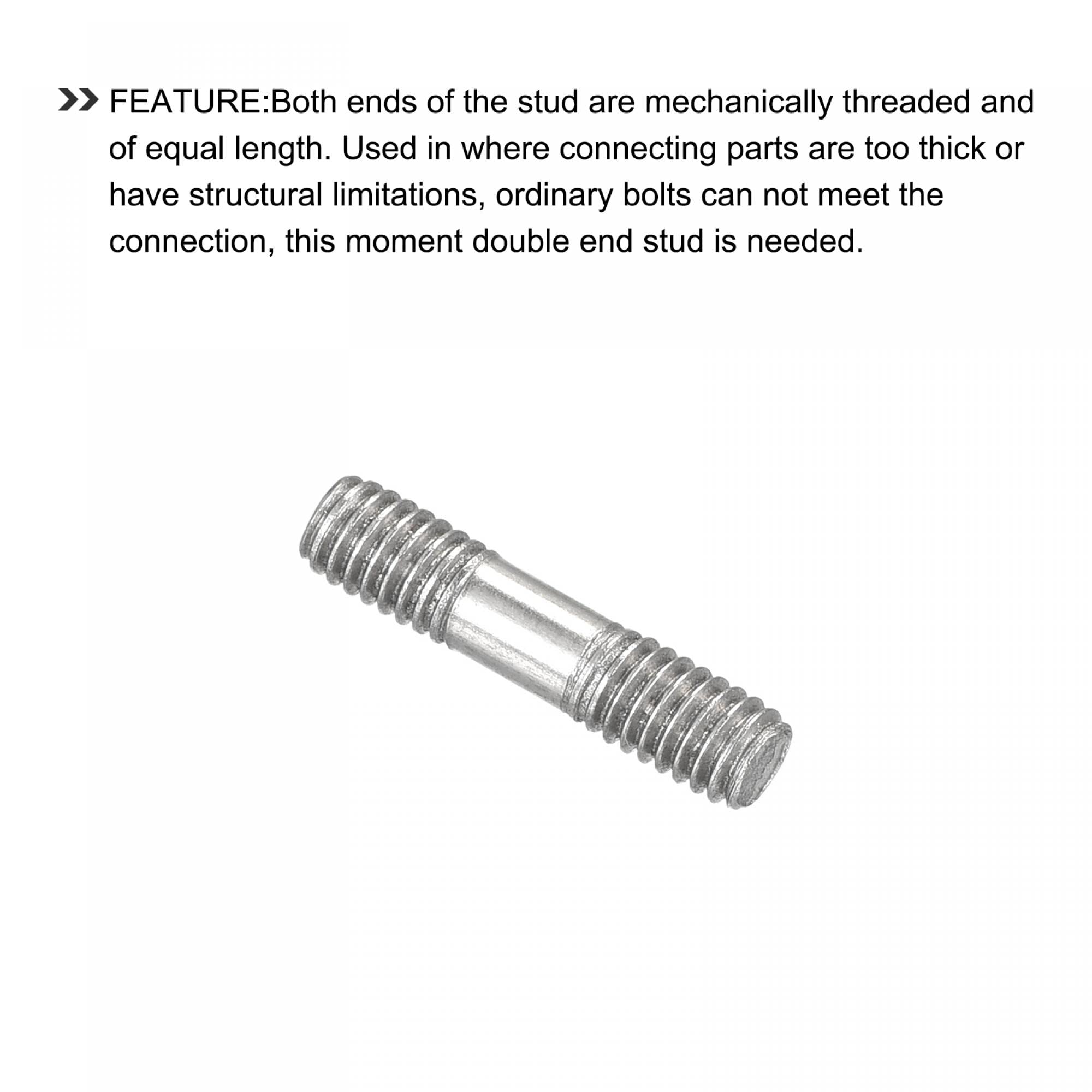 FEATURE:Both ends of the stud are mechanically threaded and of equal length. Used in where connecting parts are too thick or have structural limitations, ordinary bolts can not meet the connection, this moment double end stud is needed.